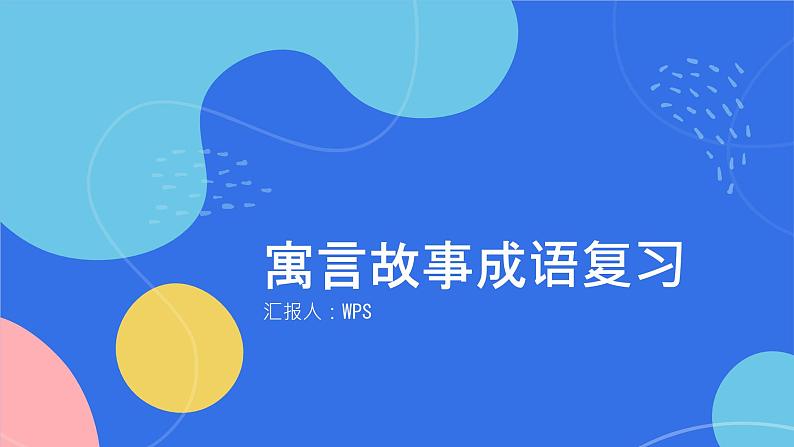 寓言故事成语复习
汇报人：WPS